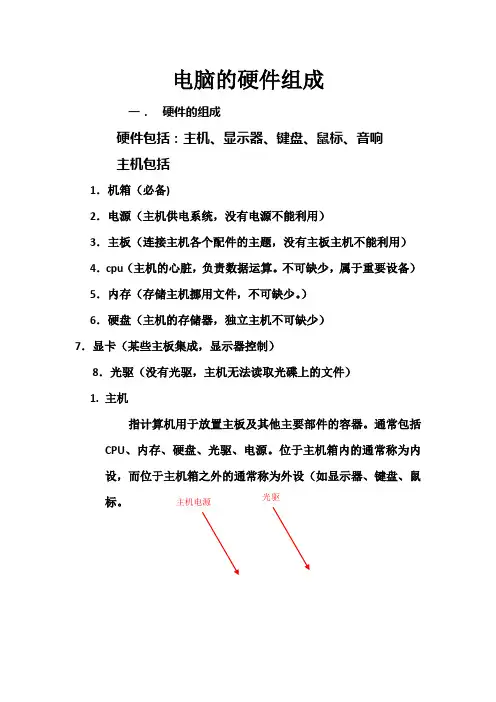 电脑的硬件组成

一． 硬件的组成

硬件包括：主机、显示器、键盘、鼠标、音响

主机包括

1. 机箱（必备）

2. 电源（主机供电系统，没有电源不能利用）

3. 主板（连接主机各个配件的主题，没有主板主机不能利用）

4. cpu（主机的心脏，负责数据运算。不可缺少，属于重要设备）

5. 内存（存储主机挪用文件，不可缺少。）

6. 硬盘（主机的存储器，独立主机不可缺少）

7. 显卡（某些主板集成，显示器控制）

8. 光驱（没有光驱，主机无法读取光碟上的文件）

1. 主机

指计算机用于放置主板及其他主要部件的容器。通常包括CPU、内存、硬盘、光驱、电源。位于主机箱内的通常称为内设，而位于主机箱之外的通常称为外设（如显示器、键盘、鼠标。

主机电源

光驱